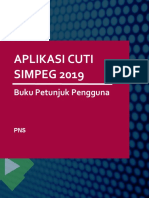 APLIKASI CUTI SIMPEG 2019

PDF

Buku Petunjuk Pengguna

PNS